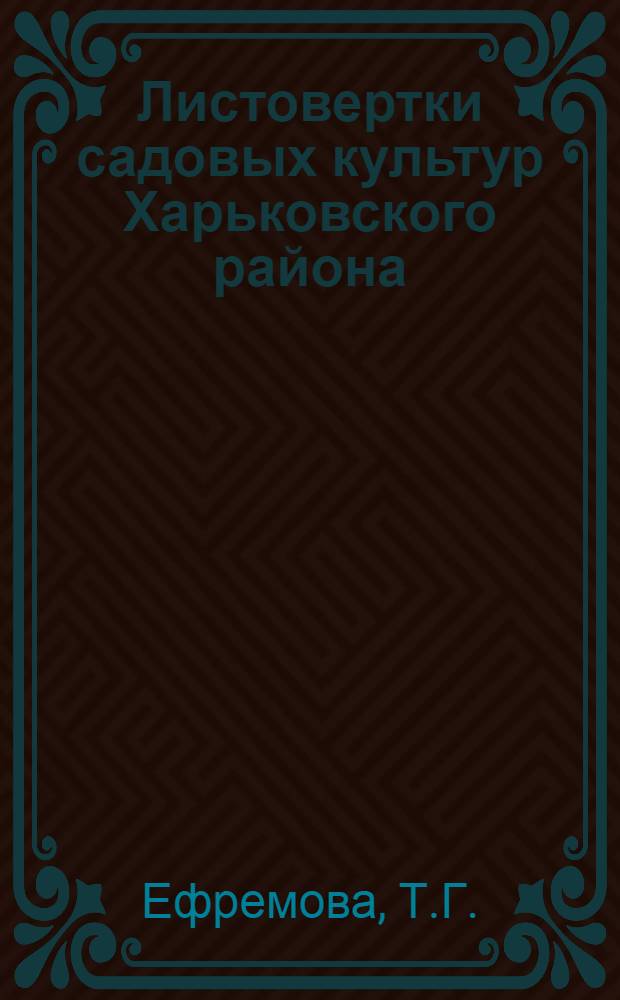 Листовертки садовых культур Харьковского района

Ефремова, Т.Г.